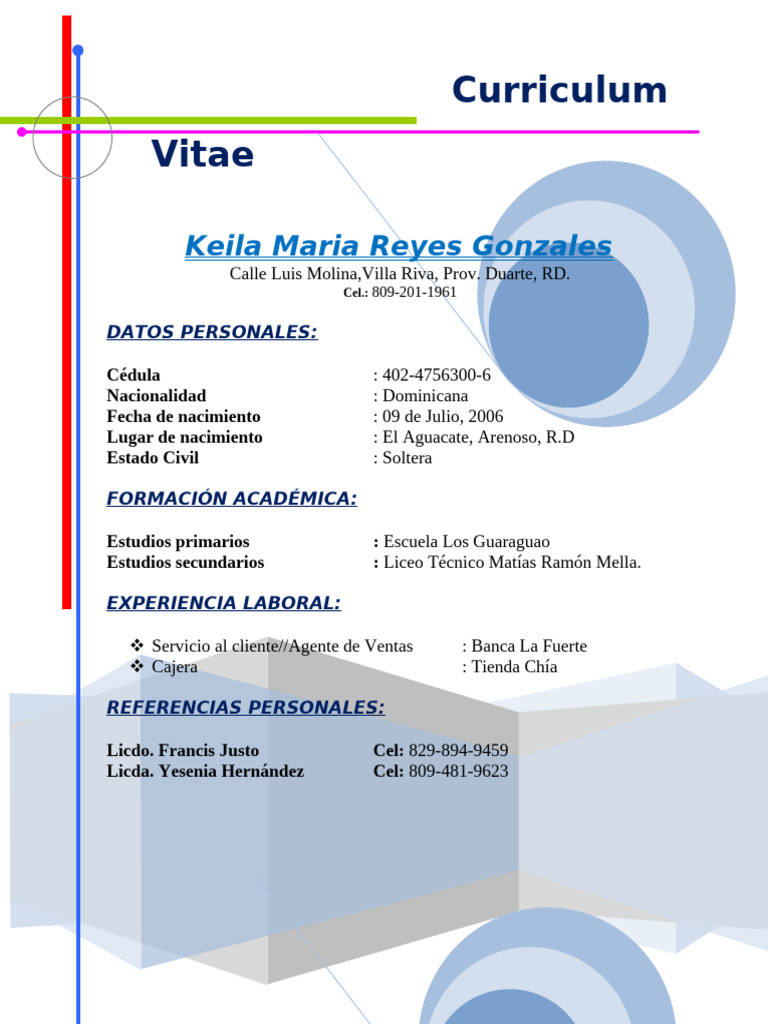 Curriculum

Vitae

Keila Maria Reyes Gonzales
Calle Luis Molina,Villa Riva, Prov. Duarte, RD.
Cel.: 809-201-1961

DATOS PERSONALES:

Cédula : 402-4756300-6
Nacionalidad : Dominicana
Fecha de nacimiento : 09 de Julio, 2006
Lugar de nacimiento : El Aguacate, Arenoso, R.D
Estado Civil : Soltera

FORMACIÓN ACADÉMICA:

Estudios primarios : Escuela Los Guaraguao
Estudios secundarios : Liceo Técnico Matías Ramón Mella.

EXPERIENCIA LABORAL:

❖ Servicio al cliente//Agente de Ventas : Banca La Fuerte
❖ Cajera : Tienda Chía

REFERENCIAS PERSONALES:

Licdo. Francis Justo Cel: 829-894-9459
Licda. Yesenia Hernández Cel: 809-481-9623